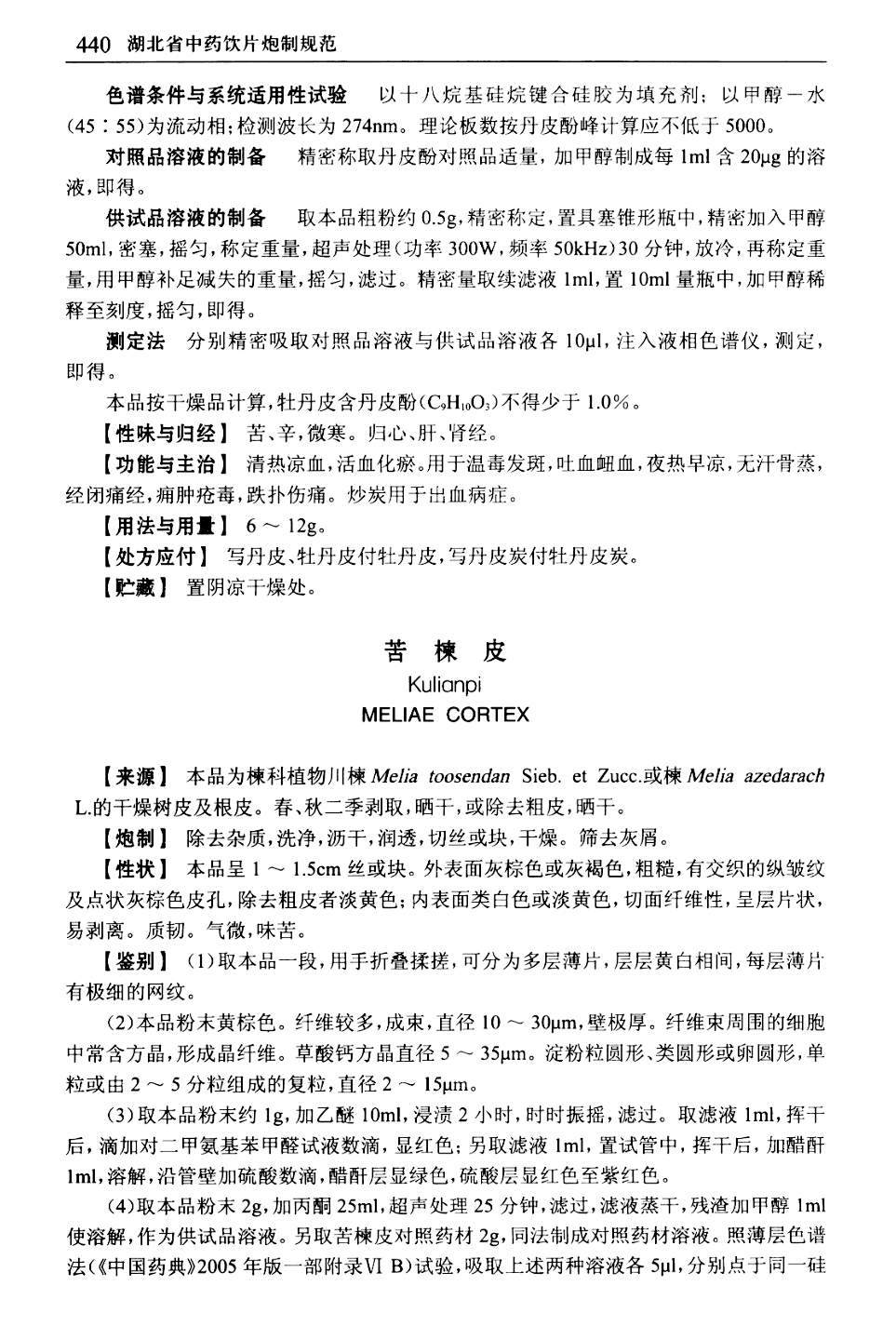 440 湖北省中药饮片炮制规范

色谱条件与系统适用性试验　以十八烷基硅烷键合硅胶为填充剂；以甲醇－水(45∶55)为流动相；检测波长为 274nm。理论板数按丹皮酚峰计算应不低于 5000。

对照品溶液的制备　精密称取丹皮酚对照品适量，加甲醇制成每 1ml 含 20μg 的溶液，即得。

供试品溶液的制备　取本品粗粉约 0.5g，精密称定，置具塞锥形瓶中，精密加入甲醇 50ml，密塞，摇匀，称定重量，超声处理（功率 300W，频率 50kHz）30 分钟，放冷，再称定重量，用甲醇补足减失的重量，摇匀，滤过。精密量取续滤液 1ml，置 10ml 量瓶中，加甲醇稀释至刻度，摇匀，即得。

测定法　分别精密吸取对照品溶液与供试品溶液各 10μl，注入液相色谱仪，测定，即得。

本品按干燥品计算，牡丹皮含丹皮酚($C_9H_{10}O_3$)不得少于 1.0%。

【性味与归经】 苦、辛，微寒。归心、肝、肾经。

【功能与主治】 清热凉血，活血化瘀。用于温毒发斑，吐血衄血，夜热早凉，无汗骨蒸，经闭痛经，痈肿疮毒，跌扑伤痛。炒炭用于出血病症。

【用法与用量】 6 ～ 12g。

【处方应付】 写丹皮、牡丹皮付牡丹皮，写丹皮炭付牡丹皮炭。

【贮藏】 置阴凉干燥处。

苦 楝 皮
Kulianpi
MELIAE CORTEX

【来源】 本品为楝科植物川楝 Melia toosendan Sieb. et Zucc.或楝 Melia azedarach L.的干燥树皮及根皮。春、秋二季剥取，晒干，或除去粗皮，晒干。

【炮制】 除去杂质，洗净，沥干，润透，切丝或块，干燥。筛去灰屑。

【性状】 本品呈 1 ～ 1.5cm 丝或块。外表面灰棕色或灰褐色，粗糙，有交织的纵皱纹及点状灰棕色皮孔，除去粗皮者淡黄色；内表面类白色或淡黄色，切面纤维性，呈层片状，易剥离。质韧。气微，味苦。

【鉴别】 (1)取本品一段，用手折叠揉搓，可分为多层薄片，层层黄白相间，每层薄片有极细的网纹。

(2)本品粉末黄棕色。纤维较多，成束，直径 10 ～ 30μm，壁极厚。纤维束周围的细胞中常含方晶，形成晶纤维。草酸钙方晶直径 5 ～ 35μm。淀粉粒圆形、类圆形或卵圆形，单粒或由 2 ～ 5 分粒组成的复粒，直径 2 ～ 15μm。

(3)取本品粉末约 1g，加乙醚 10ml，浸渍 2 小时，时时振摇，滤过。取滤液 1ml，挥干后，滴加对二甲氨基苯甲醛试液数滴，显红色；另取滤液 1ml，置试管中，挥干后，加醋酐 1ml，溶解，沿管壁加硫酸数滴，醋酐层显绿色，硫酸层显红色至紫红色。

(4)取本品粉末 2g，加丙酮 25ml，超声处理 25 分钟，滤过，滤液蒸干，残渣加甲醇 1ml 使溶解，作为供试品溶液。另取苦楝皮对照药材 2g，同法制成对照药材溶液。照薄层色谱法(《中国药典》2005 年版一部附录Ⅵ B)试验，吸取上述两种溶液各 5μl，分别点于同一硅